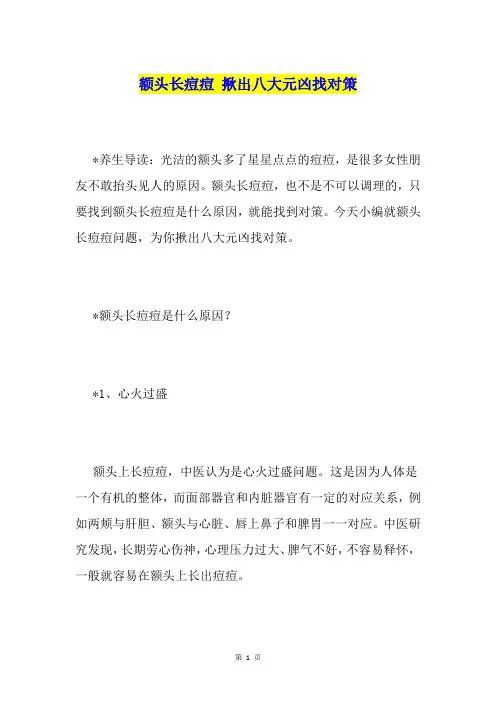 额头长痘痘 揪出八大元凶找对策

*养生导读：光洁的额头多了星星点点的痘痘，是很多女性朋友不敢抬头见人的原因。额头长痘痘，也不是不可以调理的，只要找到额头长痘痘是什么原因，就能找到对策。今天小编就额头长痘痘问题，为你揪出八大元凶找对策。

*额头长痘痘是什么原因？

*1、心火过盛

额头上长痘痘，中医认为是心火过盛问题。这是因为人体是一个有机的整体，而面部器官和内脏器官有一定的对应关系，例如两颊与肝胆、额头与心脏、唇上鼻子和脾胃一一对应。中医研究发现，长期劳心伤神，心理压力过大、脾气不好，不容易释怀，一般就容易在额头上长出痘痘。

第 1 页